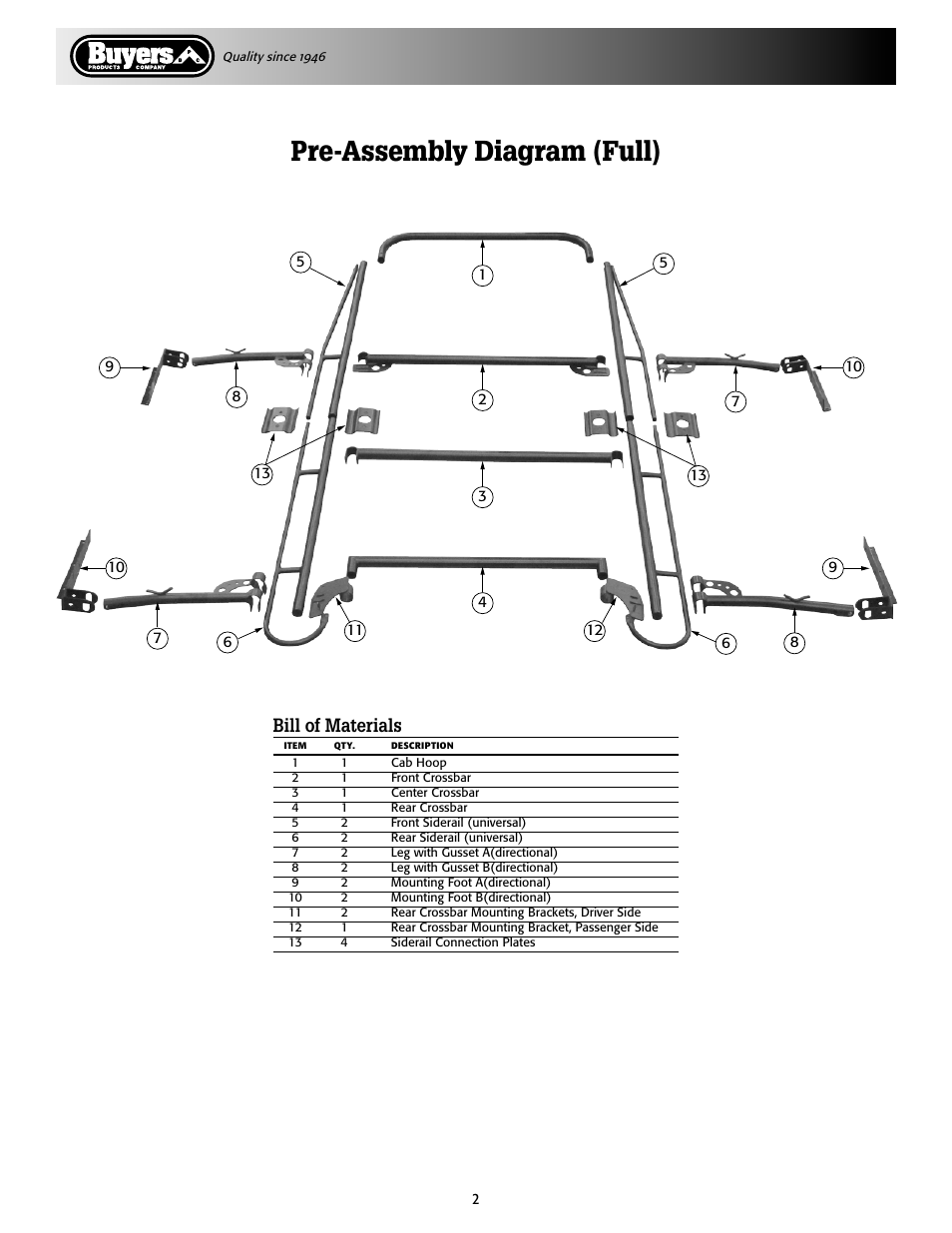 Buyers PRODUCTS COMPANY Quality since 1946

Pre-Assembly Diagram (Full)

5 1 5
9 8 2 7 10
13 13
3
10 9
4
7 6 11 12 6 8

Bill of Materials

| ITEM | QTY. | DESCRIPTION |
|---|---|---|
| 1 | 1 | Cab Hoop |
| 2 | 1 | Front Crossbar |
| 3 | 1 | Center Crossbar |
| 4 | 1 | Rear Crossbar |
| 5 | 2 | Front Siderail (universal) |
| 6 | 2 | Rear Siderail (universal) |
| 7 | 2 | Leg with Gusset A(directional) |
| 8 | 2 | Leg with Gusset B(directional) |
| 9 | 2 | Mounting Foot A(directional) |
| 10 | 2 | Mounting Foot B(directional) |
| 11 | 2 | Rear Crossbar Mounting Brackets, Driver Side |
| 12 | 1 | Rear Crossbar Mounting Bracket, Passenger Side |
| 13 | 4 | Siderail Connection Plates |

2